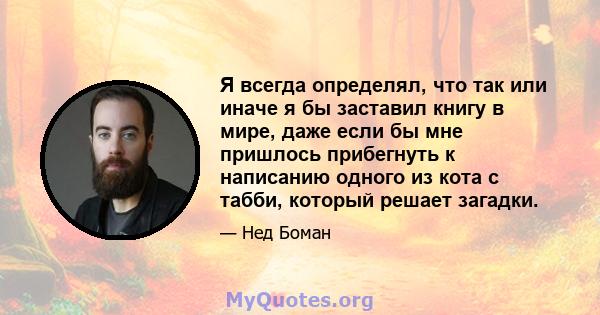 Я всегда определял, что так или иначе я бы заставил книгу в мире, даже если бы мне пришлось прибегнуть к написанию одного из кота с табби, который решает загадки.

— Нед Боман

MyQuotes.org